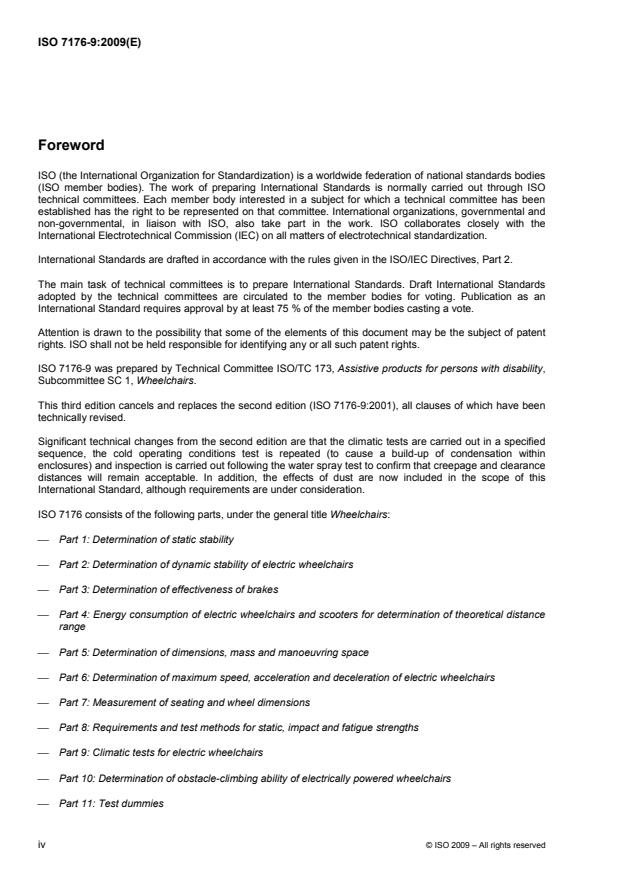 ISO 7176-9:2009(E)

Foreword

ISO (the International Organization for Standardization) is a worldwide federation of national standards bodies (ISO member bodies). The work of preparing International Standards is normally carried out through ISO technical committees. Each member body interested in a subject for which a technical committee has been established has the right to be represented on that committee. International organizations, governmental and non-governmental, in liaison with ISO, also take part in the work. ISO collaborates closely with the International Electrotechnical Commission (IEC) on all matters of electrotechnical standardization.

International Standards are drafted in accordance with the rules given in the ISO/IEC Directives, Part 2.

The main task of technical committees is to prepare International Standards. Draft International Standards adopted by the technical committees are circulated to the member bodies for voting. Publication as an International Standard requires approval by at least 75 % of the member bodies casting a vote.

Attention is drawn to the possibility that some of the elements of this document may be the subject of patent rights. ISO shall not be held responsible for identifying any or all such patent rights.

ISO 7176-9 was prepared by Technical Committee ISO/TC 173, Assistive products for persons with disability, Subcommittee SC 1, Wheelchairs.

This third edition cancels and replaces the second edition (ISO 7176-9:2001), all clauses of which have been technically revised.

Significant technical changes from the second edition are that the climatic tests are carried out in a specified sequence, the cold operating conditions test is repeated (to cause a build-up of condensation within enclosures) and inspection is carried out following the water spray test to confirm that creepage and clearance distances will remain acceptable. In addition, the effects of dust are now included in the scope of this International Standard, although requirements are under consideration.

ISO 7176 consists of the following parts, under the general title Wheelchairs:

— Part 1: Determination of static stability

— Part 2: Determination of dynamic stability of electric wheelchairs

— Part 3: Determination of effectiveness of brakes

— Part 4: Energy consumption of electric wheelchairs and scooters for determination of theoretical distance range

— Part 5: Determination of dimensions, mass and manoeuvring space

— Part 6: Determination of maximum speed, acceleration and deceleration of electric wheelchairs

— Part 7: Measurement of seating and wheel dimensions

— Part 8: Requirements and test methods for static, impact and fatigue strengths

— Part 9: Climatic tests for electric wheelchairs

— Part 10: Determination of obstacle-climbing ability of electrically powered wheelchairs

— Part 11: Test dummies

iv

© ISO 2009 – All rights reserved